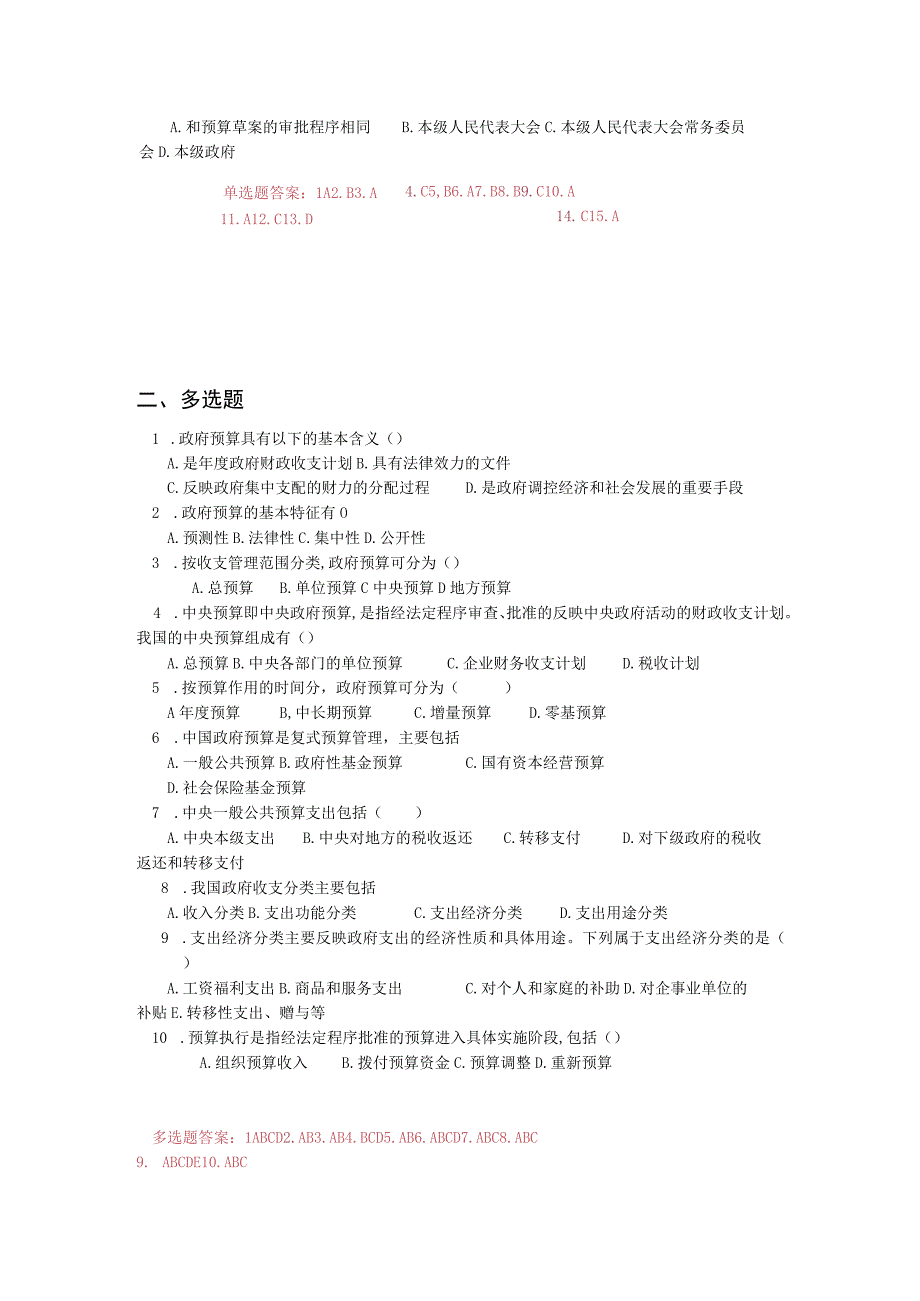 A. 和预算草案的审批程序相同　　B. 本级人民代表大会 C. 本级人民代表大会常务委员会 D. 本级政府

单选题答案：1A2. B3. A　4. C5, B6. A7. B8. B9. C10. A
11. A12. C13. D　14. C15. A

二、多选题

1 . 政府预算具有以下的基本含义（）
A. 是年度政府财政收支计划 B. 具有法律效力的文件
C. 反映政府集中支配的财力的分配过程　　D. 是政府调控经济和社会发展的重要手段
2 . 政府预算的基本特征有 0
A. 预测性 B. 法律性 C. 集中性 D. 公开性
3 . 按收支管理范围分类, 政府预算可分为（）
A. 总预算　B. 单位预算 C 中央预算 D 地方预算
4 . 中央预算即中央政府预算, 是指经法定程序审查、批准的反映中央政府活动的财政收支计划。我国的中央预算组成有（）
A. 总预算 B. 中央各部门的单位预算　　C. 企业财务收支计划　　D. 税收计划
5 . 按预算作用的时间分，政府预算可分为（　　）
A 年度预算　　B, 中长期预算　　C. 增量预算　　D. 零基预算
6 . 中国政府预算是复式预算管理，主要包括
A. 一般公共预算 B. 政府性基金预算　　C. 国有资本经营预算
D. 社会保险基金预算
7 . 中央一般公共预算支出包括（　）
A. 中央本级支出　B. 中央对地方的税收返还　C. 转移支付　　D. 对下级政府的税收返还和转移支付
8 . 我国政府收支分类主要包括
A. 收入分类 B. 支出功能分类　　C. 支出经济分类　　D. 支出用途分类
9 . 支出经济分类主要反映政府支出的经济性质和具体用途。下列属于支出经济分类的是（　）
A. 工资福利支出 B. 商品和服务支出　　C. 对个人和家庭的补助 D. 对企事业单位的补贴 E. 转移性支出、赠与等
10 . 预算执行是指经法定程序批准的预算进入具体实施阶段, 包括（）
A. 组织预算收入　　B. 拨付预算资金 C. 预算调整 D. 重新预算

多选题答案：1ABCD2. AB3. AB4. BCD5. AB6. ABCD7. ABC8. ABC
9. ABCDE10. ABC